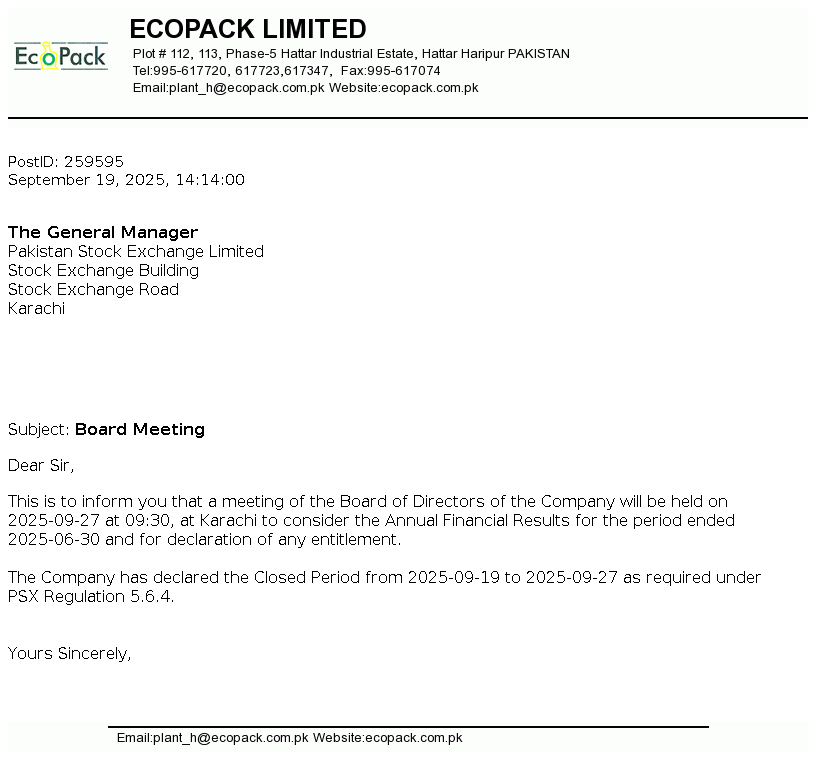 EcoPack

ECOPACK LIMITED
Plot # 112, 113, Phase-5 Hattar Industrial Estate, Hattar Haripur PAKISTAN
Tel:995-617720, 617723,617347, Fax:995-617074
Email:plant_h@ecopack.com.pk Website:ecopack.com.pk

PostID: 259595
September 19, 2025, 14:14:00

The General Manager
Pakistan Stock Exchange Limited
Stock Exchange Building
Stock Exchange Road
Karachi

Subject: Board Meeting

Dear Sir,

This is to inform you that a meeting of the Board of Directors of the Company will be held on 2025-09-27 at 09:30, at Karachi to consider the Annual Financial Results for the period ended 2025-06-30 and for declaration of any entitlement.

The Company has declared the Closed Period from 2025-09-19 to 2025-09-27 as required under PSX Regulation 5.6.4.

Yours Sincerely,

Email:plant_h@ecopack.com.pk Website:ecopack.com.pk